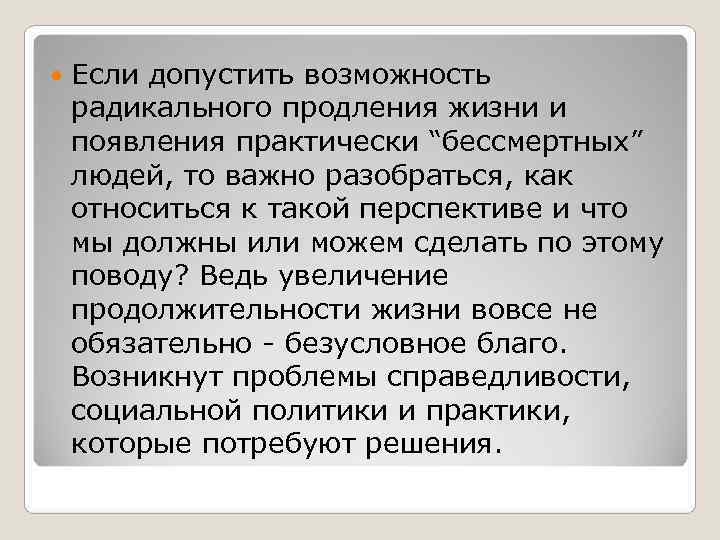 Если допустить возможность радикального продления жизни и появления практически “бессмертных” людей, то важно разобраться, как относиться к такой перспективе и что мы должны или можем сделать по этому поводу? Ведь увеличение продолжительности жизни вовсе не обязательно - безусловное благо. Возникнут проблемы справедливости, социальной политики и практики, которые потребуют решения.